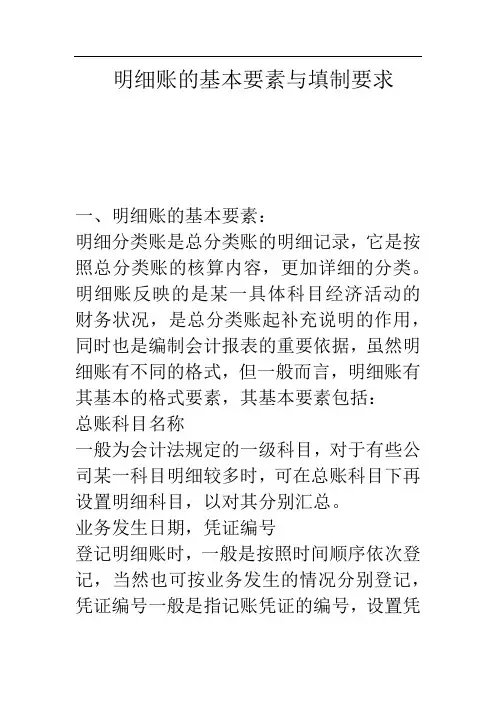 明细账的基本要素与填制要求

一、明细账的基本要素：
明细分类账是总分类账的明细记录，它是按照总分类账的核算内容，更加详细的分类。明细账反映的是某一具体科目经济活动的财务状况，是总分类账起补充说明的作用，同时也是编制会计报表的重要依据，虽然明细账有不同的格式，但一般而言，明细账有其基本的格式要素，其基本要素包括：
总账科目名称
一般为会计法规定的一级科目，对于有些公司某一科目明细较多时，可在总账科目下再设置明细科目，以对其分别汇总。
业务发生日期，凭证编号
登记明细账时，一般是按照时间顺序依次登记，当然也可按业务发生的情况分别登记，凭证编号一般是指记账凭证的编号，设置凭